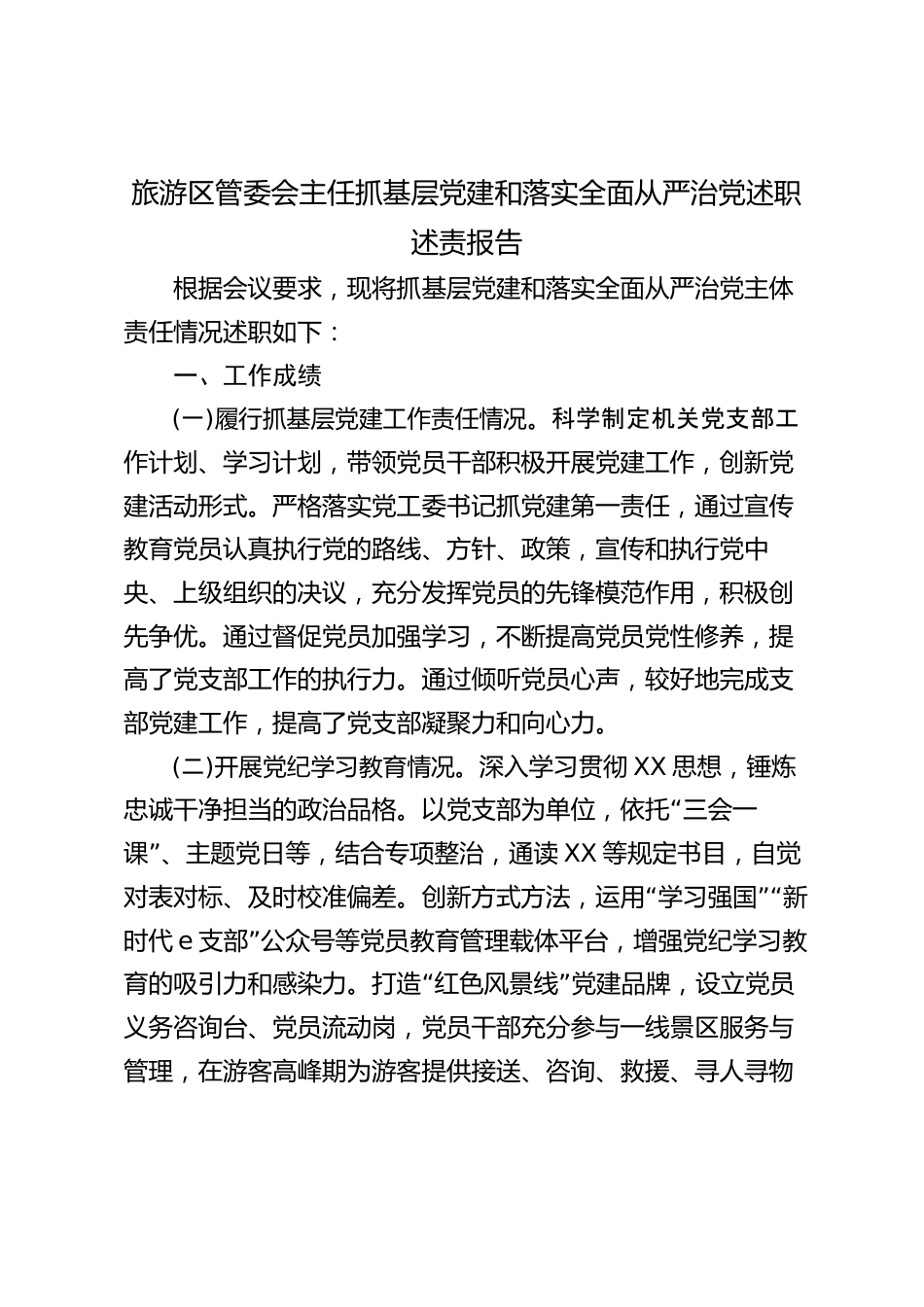 旅游区管委会主任抓基层党建和落实全面从严治党述职述责报告

根据会议要求，现将抓基层党建和落实全面从严治党主体责任情况述职如下：

一、工作成绩

(一)履行抓基层党建工作责任情况。科学制定机关党支部工作计划、学习计划，带领党员干部积极开展党建工作，创新党建活动形式。严格落实党工委书记抓党建第一责任，通过宣传教育党员认真执行党的路线、方针、政策，宣传和执行党中央、上级组织的决议，充分发挥党员的先锋模范作用，积极创先争优。通过督促党员加强学习，不断提高党员党性修养，提高了党支部工作的执行力。通过倾听党员心声，较好地完成支部党建工作，提高了党支部凝聚力和向心力。

(二)开展党纪学习教育情况。深入学习贯彻XX思想，锤炼忠诚干净担当的政治品格。以党支部为单位，依托“三会一课”、主题党日等，结合专项整治，通读XX等规定书目，自觉对表对标、及时校准偏差。创新方式方法，运用“学习强国”“新时代e支部”公众号等党员教育管理载体平台，增强党纪学习教育的吸引力和感染力。打造“红色风景线”党建品牌，设立党员义务咨询台、党员流动岗，党员干部充分参与一线景区服务与管理，在游客高峰期为游客提供接送、咨询、救援、寻人寻物